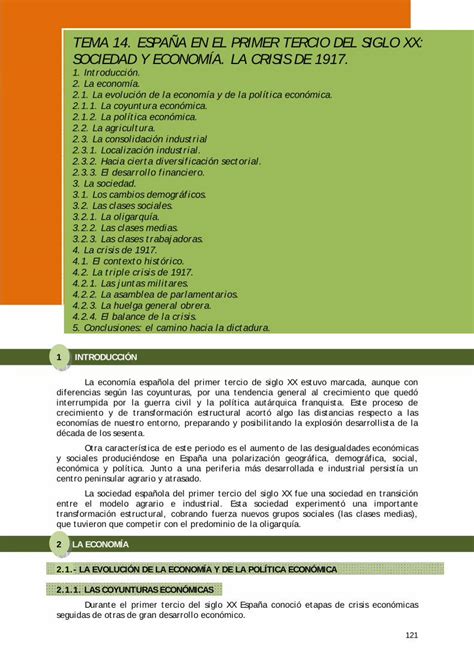 TEMA 14. ESPAÑA EN EL PRIMER TERCIO DEL SIGLO XX: SOCIEDAD Y ECONOMÍA. LA CRISIS DE 1917.

1. Introducción.
2. La economía.
2.1. La evolución de la economía y de la política económica.
2.1.1. La coyuntura económica.
2.1.2. La política económica.
2.2. La agricultura.
2.3. La consolidación industrial
2.3.1. Localización industrial.
2.3.2. Hacia cierta diversificación sectorial.
2.3.3. El desarrollo financiero.
3. La sociedad.
3.1. Los cambios demográficos.
3.2. Las clases sociales.
3.2.1. La oligarquía.
3.2.2. Las clases medias.
3.2.3. Las clases trabajadoras.
4. La crisis de 1917.
4.1. El contexto histórico.
4.2. La triple crisis de 1917.
4.2.1. Las juntas militares.
4.2.2. La asamblea de parlamentarios.
4.2.3. La huelga general obrera.
4.2.4. El balance de la crisis.
5. Conclusiones: el camino hacia la dictadura.

1 INTRODUCCIÓN

La economía española del primer tercio de siglo XX estuvo marcada, aunque con diferencias según las coyunturas, por una tendencia general al crecimiento que quedó interrumpida por la guerra civil y la política autárquica franquista. Este proceso de crecimiento y de transformación estructural acortó algo las distancias respecto a las economías de nuestro entorno, preparando y posibilitando la explosión desarrollista de la década de los sesenta.

Otra característica de este periodo es el aumento de las desigualdades económicas y sociales produciéndose en España una polarización geográfica, demográfica, social, económica y política. Junto a una periferia más desarrollada e industrial persistía un centro peninsular agrario y atrasado.

La sociedad española del primer tercio del siglo XX fue una sociedad en transición entre el modelo agrario e industrial. Esta sociedad experimentó una importante transformación estructural, cobrando fuerza nuevos grupos sociales (las clases medias), que tuvieron que competir con el predominio de la oligarquía.

2 LA ECONOMÍA

2.1.- LA EVOLUCIÓN DE LA ECONOMÍA Y DE LA POLÍTICA ECONÓMICA

2.1.1. LAS COYUNTURAS ECONÓMICAS

Durante el primer tercio del siglo XX España conoció etapas de crisis económicas seguidas de otras de gran desarrollo económico.

121